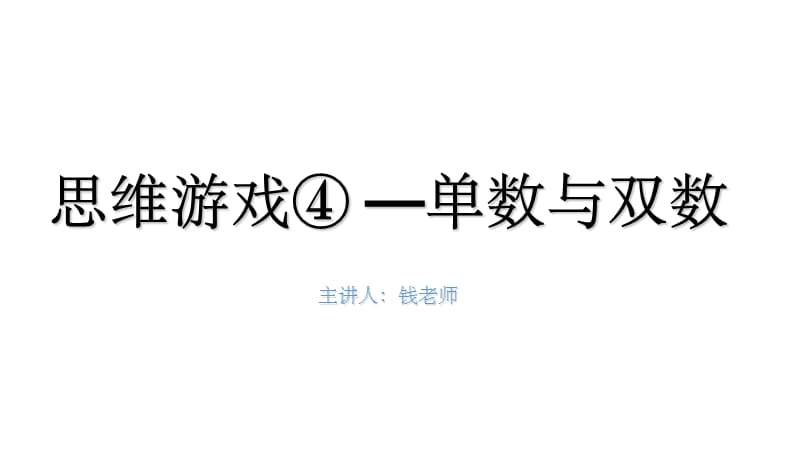 思维游戏④ —单数与双数

主讲人：钱老师